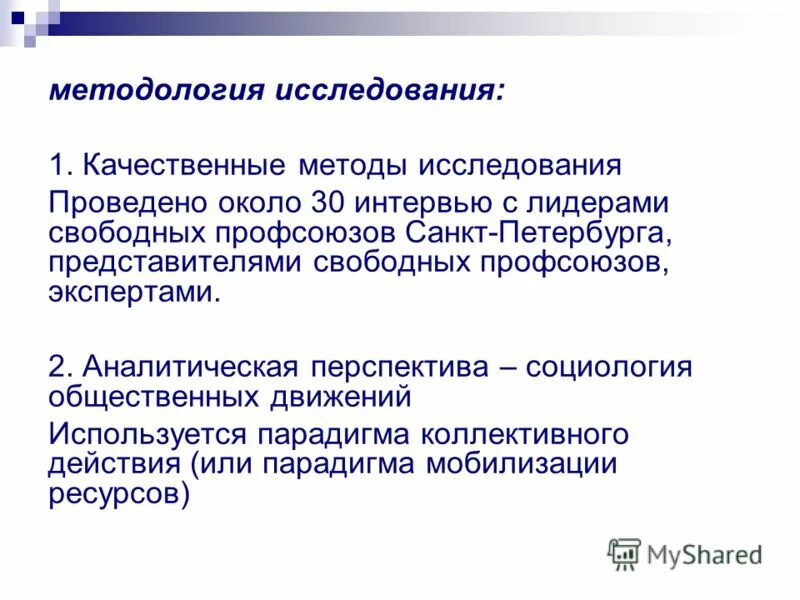 методология исследования:

1. Качественные методы исследования

Проведено около 30 интервью с лидерами свободных профсоюзов Санкт-Петербурга, представителями свободных профсоюзов, экспертами.

2. Аналитическая перспектива – социология общественных движений

Используется парадигма коллективного действия (или парадигма мобилизации ресурсов)

MyShared